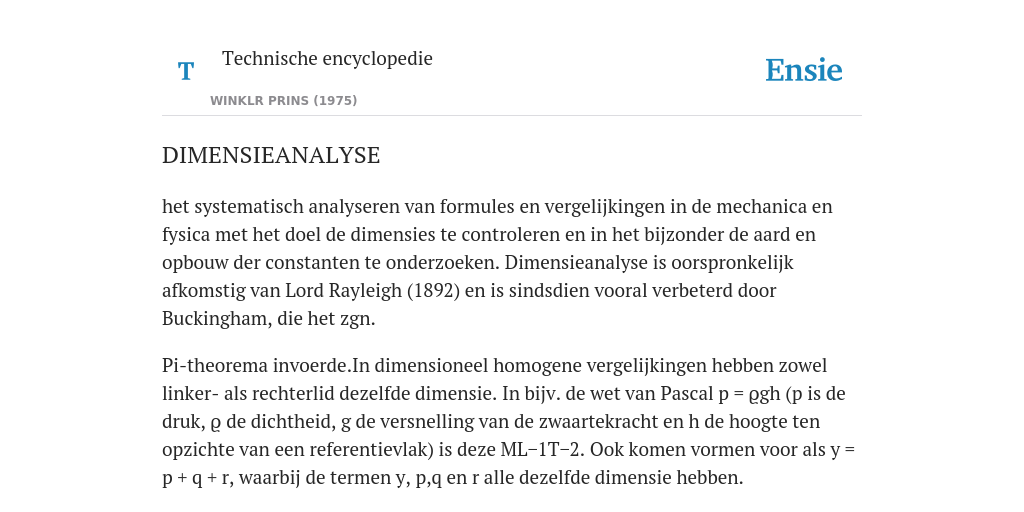 T Technische encyclopedie

WINKLR PRINS (1975)

Ensie

DIMENSIEANALYSE

het systematisch analyseren van formules en vergelijkingen in de mechanica en fysica met het doel de dimensies te controleren en in het bijzonder de aard en opbouw der constanten te onderzoeken. Dimensieanalyse is oorspronkelijk afkomstig van Lord Rayleigh (1892) en is sindsdien vooral verbeterd door Buckingham, die het zgn.

Pi-theorema invoerde.In dimensioneel homogene vergelijkingen hebben zowel linker- als rechterlid dezelfde dimensie. In bijv. de wet van Pascal p = ϱgh (p is de druk, ϱ de dichtheid, g de versnelling van de zwaartekracht en h de hoogte ten opzichte van een referentievlak) is deze ML−1T−2. Ook komen vormen voor als y = p + q + r, waarbij de termen y, p,q en r alle dezelfde dimensie hebben.